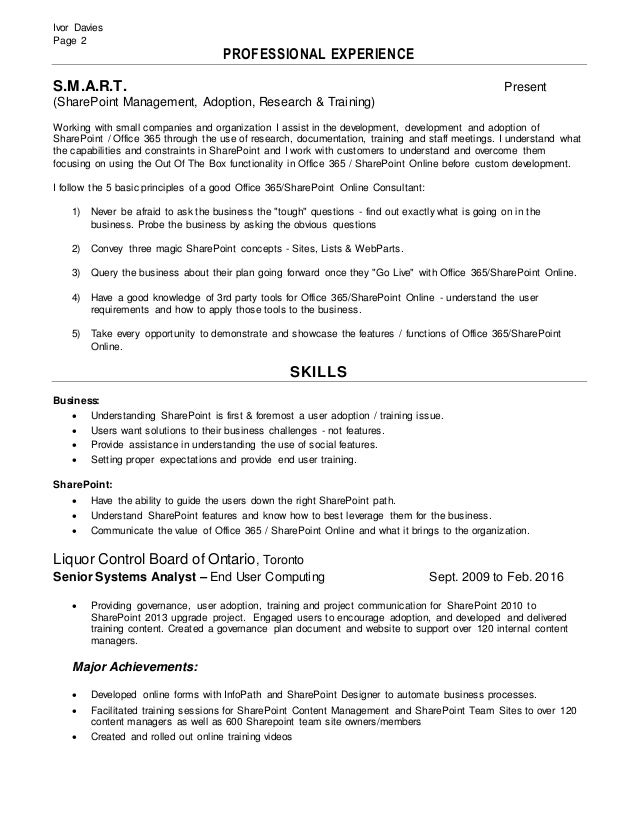 Ivor Davies
Page 2

PROFESSIONAL EXPERIENCE

S.M.A.R.T. Present
(SharePoint Management, Adoption, Research & Training)

Working with small companies and organization I assist in the development, development and adoption of SharePoint / Office 365 through the use of research, documentation, training and staff meetings. I understand what the capabilities and constraints in SharePoint and I work with customers to understand and overcome them focusing on using the Out Of The Box functionality in Office 365 / SharePoint Online before custom development.

I follow the 5 basic principles of a good Office 365/SharePoint Online Consultant:

1) Never be afraid to ask the business the "tough" questions - find out exactly what is going on in the business. Probe the business by asking the obvious questions

2) Convey three magic SharePoint concepts - Sites, Lists & WebParts.

3) Query the business about their plan going forward once they "Go Live" with Office 365/SharePoint Online.

4) Have a good knowledge of 3rd party tools for Office 365/SharePoint Online - understand the user requirements and how to apply those tools to the business.

5) Take every opportunity to demonstrate and showcase the features / functions of Office 365/SharePoint Online.

SKILLS

Business:
• Understanding SharePoint is first & foremost a user adoption / training issue.
• Users want solutions to their business challenges - not features.
• Provide assistance in understanding the use of social features.
• Setting proper expectations and provide end user training.

SharePoint:
• Have the ability to guide the users down the right SharePoint path.
• Understand SharePoint features and know how to best leverage them for the business.
• Communicate the value of Office 365 / SharePoint Online and what it brings to the organization.

Liquor Control Board of Ontario, Toronto
Senior Systems Analyst – End User Computing Sept. 2009 to Feb. 2016

• Providing governance, user adoption, training and project communication for SharePoint 2010 to SharePoint 2013 upgrade project. Engaged users to encourage adoption, and developed and delivered training content. Created a governance plan document and website to support over 120 internal content managers.

Major Achievements:

• Developed online forms with InfoPath and SharePoint Designer to automate business processes.
• Facilitated training sessions for SharePoint Content Management and SharePoint Team Sites to over 120 content managers as well as 600 Sharepoint team site owners/members
• Created and rolled out online training videos